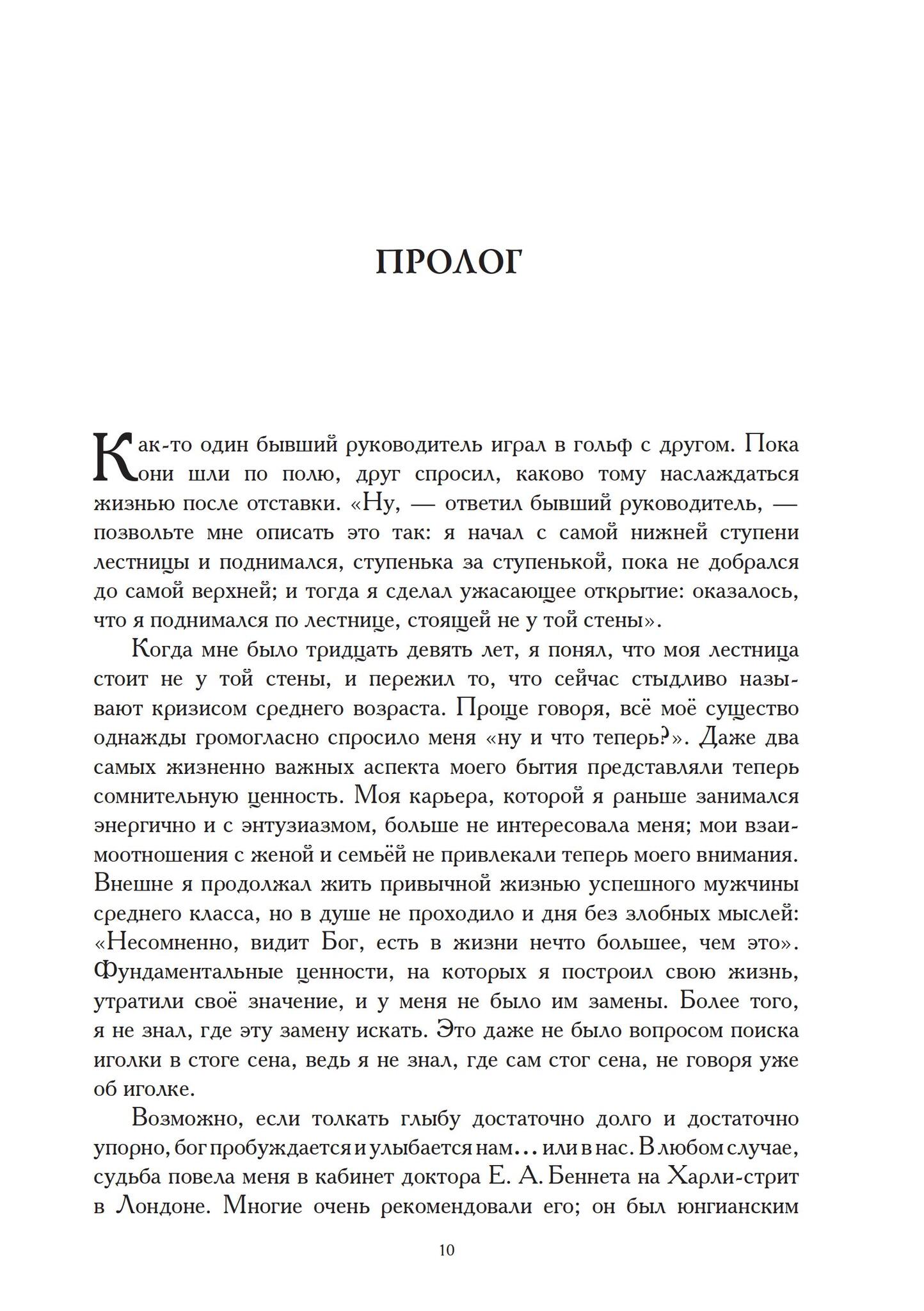 ПРОЛОГ

Как-то один бывший руководитель играл в гольф с другом. Пока они шли по полю, друг спросил, каково тому наслаждаться жизнью после отставки. «Ну, — ответил бывший руководитель, — позвольте мне описать это так: я начал с самой нижней ступени лестницы и поднимался, ступенька за ступенькой, пока не добрался до самой верхней; и тогда я сделал ужасающее открытие: оказалось, что я поднимался по лестнице, стоящей не у той стены».

Когда мне было тридцать девять лет, я понял, что моя лестница стоит не у той стены, и пережил то, что сейчас стыдливо называют кризисом среднего возраста. Проще говоря, всё моё существо однажды громогласно спросило меня «ну и что теперь?». Даже два самых жизненно важных аспекта моего бытия представляли теперь сомнительную ценность. Моя карьера, которой я раньше занимался энергично и с энтузиазмом, больше не интересовала меня; мои взаимоотношения с женой и семьёй не привлекали теперь моего внимания. Внешне я продолжал жить привычной жизнью успешного мужчины среднего класса, но в душе не проходило и дня без злобных мыслей: «Несомненно, видит Бог, есть в жизни нечто большее, чем это». Фундаментальные ценности, на которых я построил свою жизнь, утратили своё значение, и у меня не было им замены. Более того, я не знал, где эту замену искать. Это даже не было вопросом поиска иголки в стоге сена, ведь я не знал, где сам стог сена, не говоря уже об иголке.

Возможно, если толкать глыбу достаточно долго и достаточно упорно, бог пробуждается и улыбается нам… или в нас. В любом случае, судьба повела меня в кабинет доктора Е. А. Беннета на Харли-стрит в Лондоне. Многие очень рекомендовали его; он был юнгианским

10